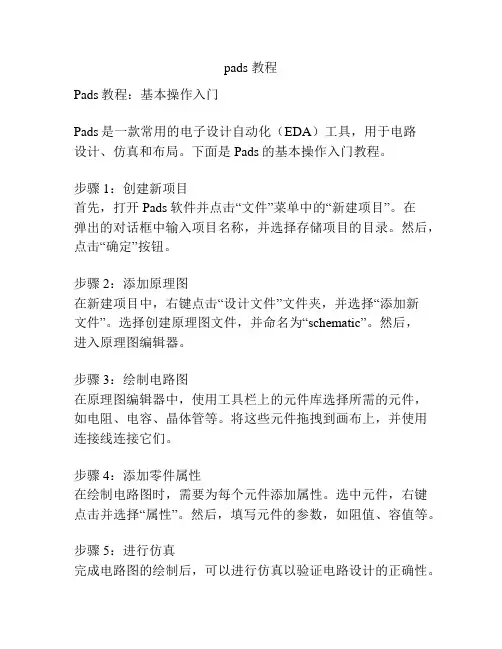 pads 教程

Pads 教程：基本操作入门

Pads 是一款常用的电子设计自动化（EDA）工具，用于电路设计、仿真和布局。下面是 Pads 的基本操作入门教程。

步骤 1：创建新项目
首先，打开 Pads 软件并点击“文件”菜单中的“新建项目”。在弹出的对话框中输入项目名称，并选择存储项目的目录。然后，点击“确定”按钮。

步骤 2：添加原理图
在新建项目中，右键点击“设计文件”文件夹，并选择“添加新文件”。选择创建原理图文件，并命名为“schematic”。然后，进入原理图编辑器。

步骤 3：绘制电路图
在原理图编辑器中，使用工具栏上的元件库选择所需的元件，如电阻、电容、晶体管等。将这些元件拖拽到画布上，并使用连接线连接它们。

步骤 4：添加零件属性
在绘制电路图时，需要为每个元件添加属性。选中元件，右键点击并选择“属性”。然后，填写元件的参数，如阻值、容值等。

步骤 5：进行仿真
完成电路图的绘制后，可以进行仿真以验证电路设计的正确性。